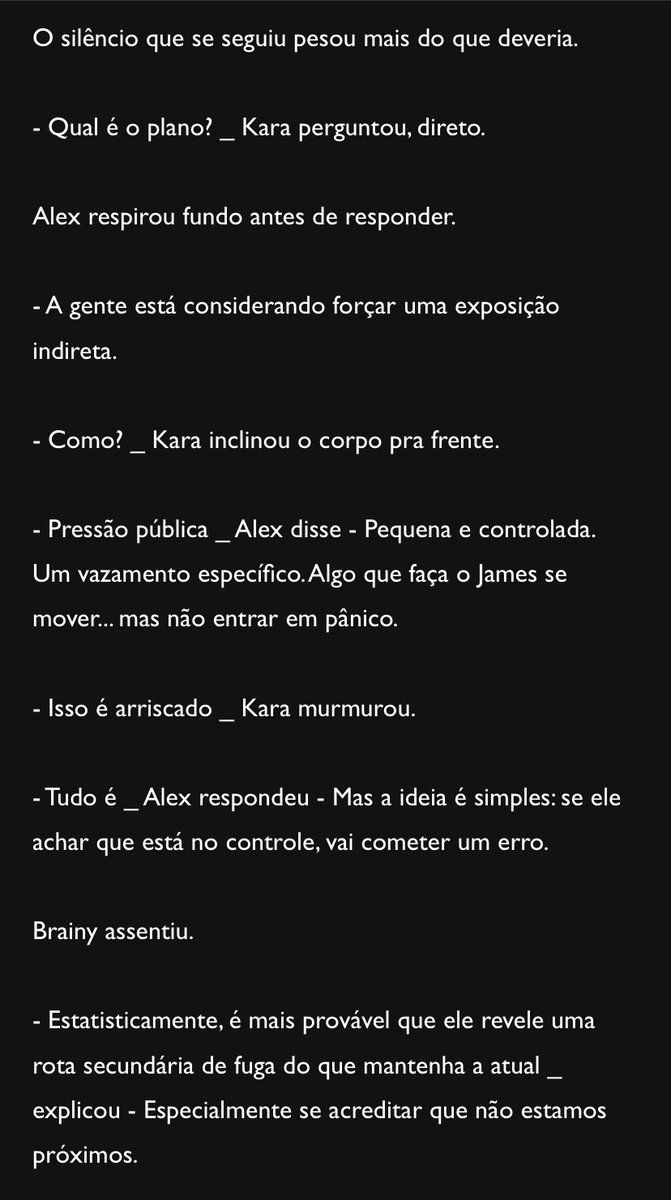 O silêncio que se seguiu pesou mais do que deveria.

- Qual é o plano? _ Kara perguntou, direto.

Alex respirou fundo antes de responder.

- A gente está considerando forçar uma exposição indireta.

- Como? _ Kara inclinou o corpo pra frente.

- Pressão pública _ Alex disse - Pequena e controlada. Um vazamento específico. Algo que faça o James se mover... mas não entrar em pânico.

- Isso é arriscado _ Kara murmurou.

- Tudo é _ Alex respondeu - Mas a ideia é simples: se ele achar que está no controle, vai cometer um erro.

Brainy assentiu.

- Estatisticamente, é mais provável que ele revele uma rota secundária de fuga do que mantenha a atual _ explicou - Especialmente se acreditar que não estamos próximos.